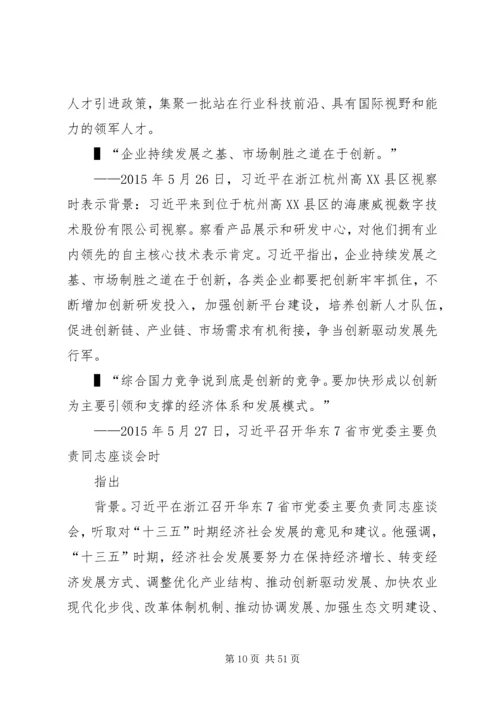 人才引进政策，集聚一批站在行业科技前沿、具有国际视野和能力的领军人才。

▌“企业持续发展之基、市场制胜之道在于创新。”

——2015年5月26日，习近平在浙江杭州高XX县区视察时表示背景：习近平来到位于杭州高XX县区的海康威视数字技术股份有限公司视察。察看产品展示和研发中心，对他们拥有业内领先的自主核心技术表示肯定。习近平指出，企业持续发展之基、市场制胜之道在于创新，各类企业都要把创新牢牢抓住，不断增加创新研发投入，加强创新平台建设，培养创新人才队伍，促进创新链、产业链、市场需求有机衔接，争当创新驱动发展先行军。

▌“综合国力竞争说到底是创新的竞争。要加快形成以创新为主要引领和支撑的经济体系和发展模式。”

——2015年5月27日，习近平召开华东7省市党委主要负责同志座谈会时

指出

背景。习近平在浙江召开华东7省市党委主要负责同志座谈会，听取对“十三五”时期经济社会发展的意见和建议。他强调，“十三五”时期，经济社会发展要努力在保持经济增长、转变经济发展方式、调整优化产业结构、推动创新驱动发展、加快农业现代化步伐、改革体制机制、推动协调发展、加强生态文明建设、

第10页 共51页